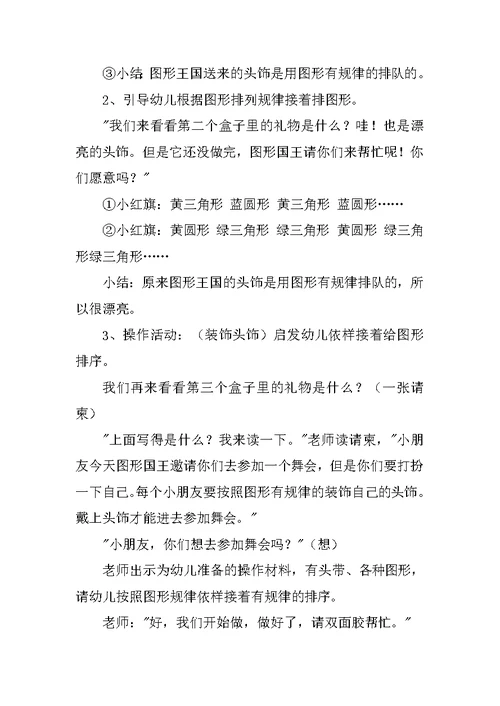 ③小结 图形王国送来的头饰是用图形有规律的排队的。

2、引导幼儿根据图形排列规律接着排图形。

"我们来看看第二个盒子里的礼物是什么？哇！也是漂亮的头饰。但是它还没做完，图形国王请你们来帮忙呢！你们愿意吗？"

①小红旗：黄三角形 蓝圆形 黄三角形 蓝圆形……

②小红旗：黄圆形 绿三角形 绿三角形 黄圆形 绿三角形绿三角形……

小结：原来图形王国的头饰是用图形有规律排队的，所以很漂亮。

3、操作活动：（装饰头饰）启发幼儿依样接着给图形排序。

我们再来看看第三个盒子里的礼物是什么？（一张请柬）

"上面写得是什么？我来读一下。"老师读请柬，"小朋友今天图形国王邀请你们去参加一个舞会，但是你们要打扮一下自己。每个小朋友要按照图形有规律的装饰自己的头饰。戴上头饰才能进去参加舞会。"

"小朋友，你们想去参加舞会吗？"（想）

老师出示为幼儿准备的操作材料，有头带、各种图形，请幼儿按照图形规律依样接着有规律的排序。

老师："好，我们开始做，做好了，请双面胶帮忙。"